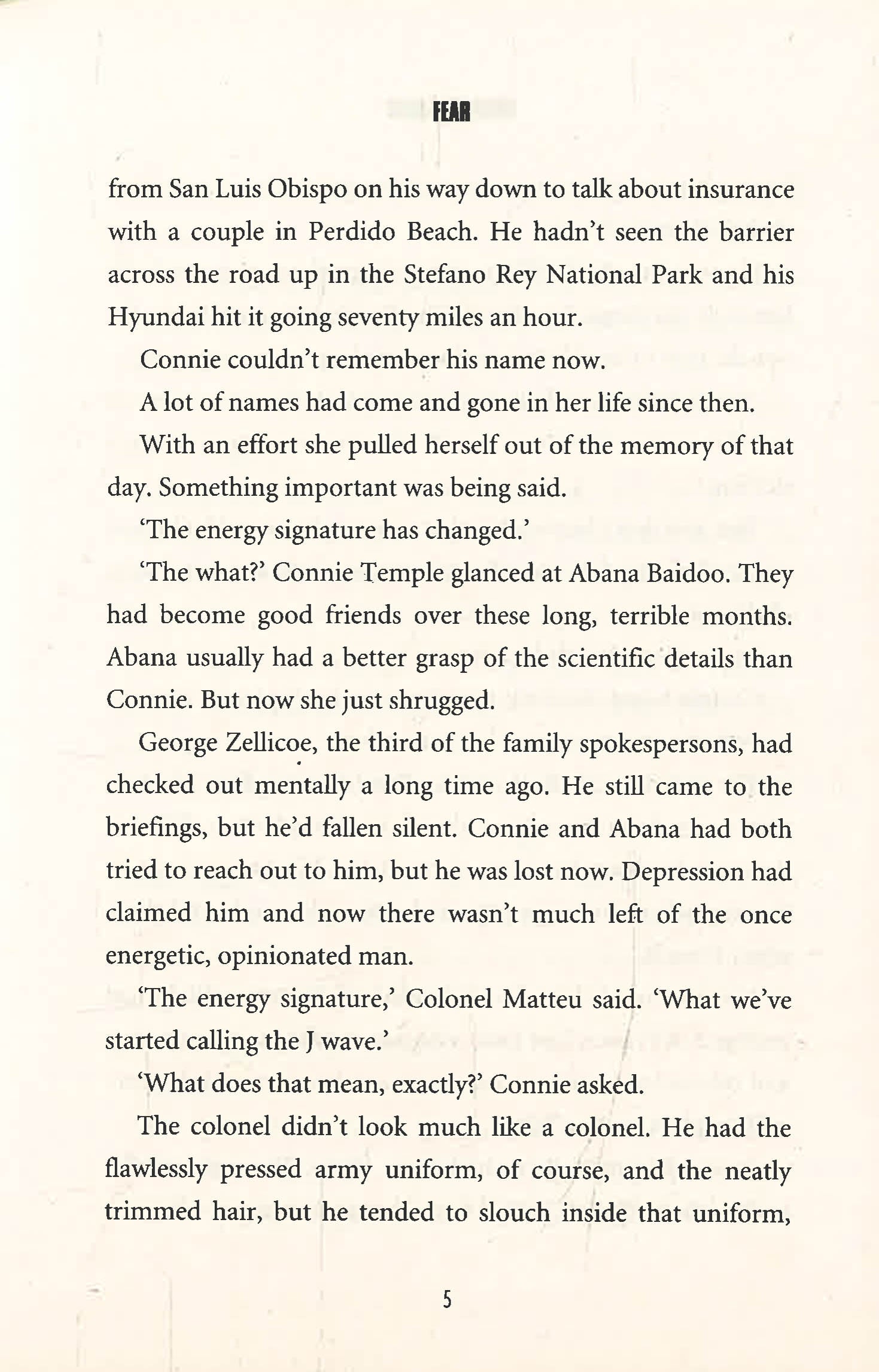 FEAR

from San Luis Obispo on his way down to talk about insurance with a couple in Perdido Beach. He hadn't seen the barrier across the road up in the Stefano Rey National Park and his Hyundai hit it going seventy miles an hour.

Connie couldn't remember his name now.

A lot of names had come and gone in her life since then.

With an effort she pulled herself out of the memory of that day. Something important was being said.

'The energy signature has changed.'

'The what?' Connie Temple glanced at Abana Baidoo. They had become good friends over these long, terrible months. Abana usually had a better grasp of the scientific details than Connie. But now she just shrugged.

George Zellicoe, the third of the family spokespersons, had checked out mentally a long time ago. He still came to the briefings, but he'd fallen silent. Connie and Abana had both tried to reach out to him, but he was lost now. Depression had claimed him and now there wasn't much left of the once energetic, opinionated man.

'The energy signature,' Colonel Matteu said. 'What we've started calling the J wave.'

'What does that mean, exactly?' Connie asked.

The colonel didn't look much like a colonel. He had the flawlessly pressed army uniform, of course, and the neatly trimmed hair, but he tended to slouch inside that uniform,

5